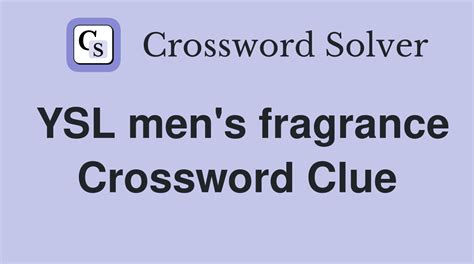 CS Crossword Solver

YSL men's fragrance Crossword Clue